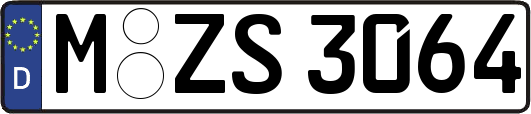 D
M ZS 3064